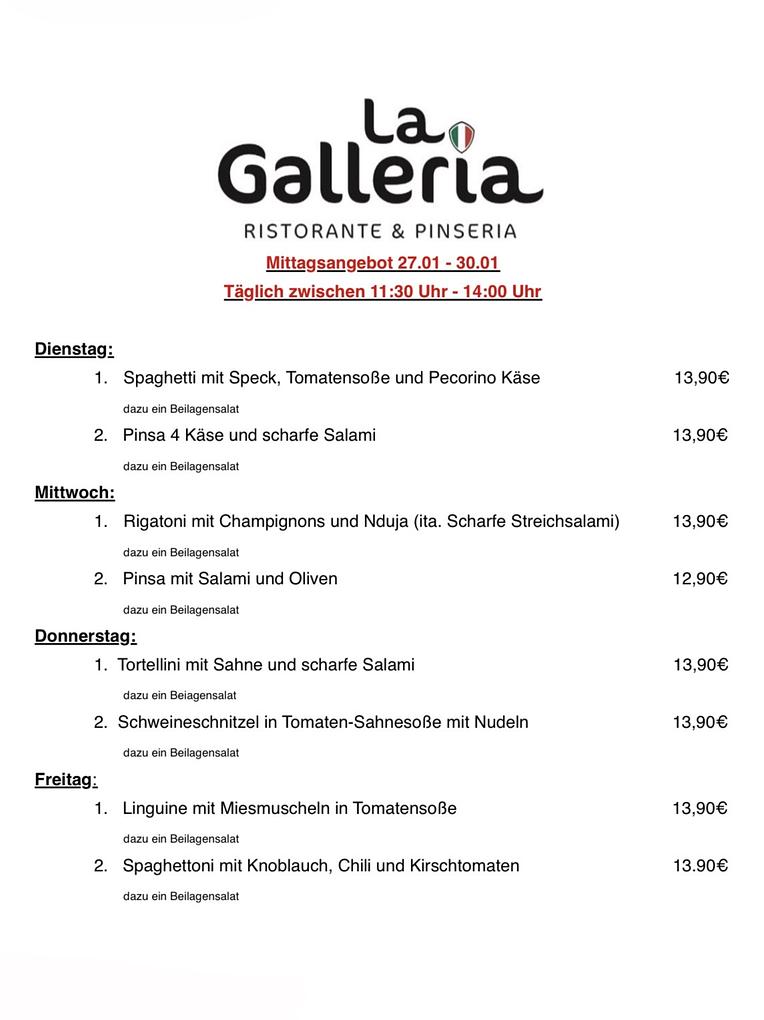 La Galleria
RISTORANTE & PINSERIA

Mittagsangebot 27.01 - 30.01
Täglich zwischen 11:30 Uhr - 14:00 Uhr

Dienstag:
1. Spaghetti mit Speck, Tomatensoße und Pecorino Käse 13,90€
dazu ein Beilagensalat
2. Pinsa 4 Käse und scharfe Salami 13,90€
dazu ein Beilagensalat

Mittwoch:
1. Rigatoni mit Champignons und Nduja (ita. Scharfe Streichsalami) 13,90€
dazu ein Beilagensalat
2. Pinsa mit Salami und Oliven 12,90€
dazu ein Beilagensalat

Donnerstag:
1. Tortellini mit Sahne und scharfe Salami 13,90€
dazu ein Beiagensalat
2. Schweineschnitzel in Tomaten-Sahnesoße mit Nudeln 13,90€
dazu ein Beilagensalat

Freitag:
1. Linguine mit Miesmuscheln in Tomatensoße 13,90€
dazu ein Beilagensalat
2. Spaghettoni mit Knoblauch, Chili und Kirschtomaten 13.90€
dazu ein Beilagensalat